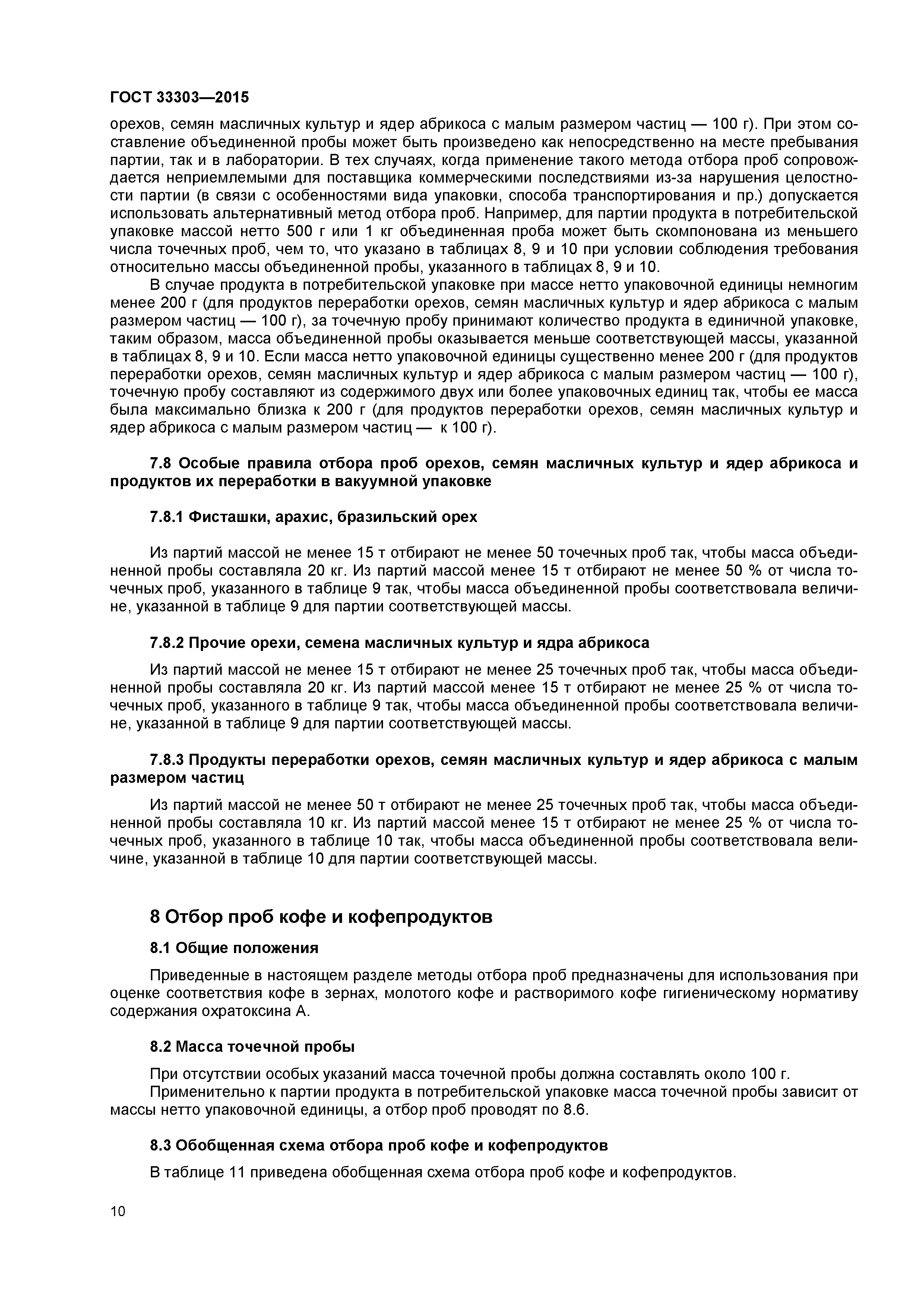 ГОСТ 33303—2015

орехов, семян масличных культур и ядер абрикоса с малым размером частиц — 100 г). При этом составление объединенной пробы может быть произведено как непосредственно на месте пребывания партии, так и в лаборатории. В тех случаях, когда применение такого метода отбора проб сопровождается неприемлемыми для поставщика коммерческими последствиями из-за нарушения целостности партии (в связи с особенностями вида упаковки, способа транспортирования и пр.) допускается использовать альтернативный метод отбора проб. Например, для партии продукта в потребительской упаковке массой нетто 500 г или 1 кг объединенная проба может быть скомпонована из меньшего числа точечных проб, чем то, что указано в таблицах 8, 9 и 10 при условии соблюдения требования относительно массы объединенной пробы, указанного в таблицах 8, 9 и 10.

В случае продукта в потребительской упаковке при массе нетто упаковочной единицы немногим менее 200 г (для продуктов переработки орехов, семян масличных культур и ядер абрикоса с малым размером частиц — 100 г), за точечную пробу принимают количество продукта в единичной упаковке, таким образом, масса объединенной пробы оказывается меньше соответствующей массы, указанной в таблицах 8, 9 и 10. Если масса нетто упаковочной единицы существенно менее 200 г (для продуктов переработки орехов, семян масличных культур и ядер абрикоса с малым размером частиц — 100 г), точечную пробу составляют из содержимого двух или более упаковочных единиц так, чтобы ее масса была максимально близка к 200 г (для продуктов переработки орехов, семян масличных культур и ядер абрикоса с малым размером частиц — к 100 г).

7.8 Особые правила отбора проб орехов, семян масличных культур и ядер абрикоса и продуктов их переработки в вакуумной упаковке

7.8.1 Фисташки, арахис, бразильский орех

Из партий массой не менее 15 т отбирают не менее 50 точечных проб так, чтобы масса объединенной пробы составляла 20 кг. Из партий массой менее 15 т отбирают не менее 50 % от числа точечных проб, указанного в таблице 9 так, чтобы масса объединенной пробы соответствовала величине, указанной в таблице 9 для партии соответствующей массы.

7.8.2 Прочие орехи, семена масличных культур и ядра абрикоса

Из партий массой не менее 15 т отбирают не менее 25 точечных проб так, чтобы масса объединенной пробы составляла 20 кг. Из партий массой менее 15 т отбирают не менее 25 % от числа точечных проб, указанного в таблице 9 так, чтобы масса объединенной пробы соответствовала величине, указанной в таблице 9 для партии соответствующей массы.

7.8.3 Продукты переработки орехов, семян масличных культур и ядер абрикоса с малым размером частиц

Из партий массой не менее 50 т отбирают не менее 25 точечных проб так, чтобы масса объединенной пробы составляла 10 кг. Из партий массой менее 15 т отбирают не менее 25 % от числа точечных проб, указанного в таблице 10 так, чтобы масса объединенной пробы соответствовала величине, указанной в таблице 10 для партии соответствующей массы.

8 Отбор проб кофе и кофепродуктов

8.1 Общие положения

Приведенные в настоящем разделе методы отбора проб предназначены для использования при оценке соответствия кофе в зернах, молотого кофе и растворимого кофе гигиеническому нормативу содержания охратоксина А.

8.2 Масса точечной пробы

При отсутствии особых указаний масса точечной пробы должна составлять около 100 г.

Применительно к партии продукта в потребительской упаковке масса точечной пробы зависит от массы нетто упаковочной единицы, а отбор проб проводят по 8.6.

8.3 Обобщенная схема отбора проб кофе и кофепродуктов

В таблице 11 приведена обобщенная схема отбора проб кофе и кофепродуктов.

10